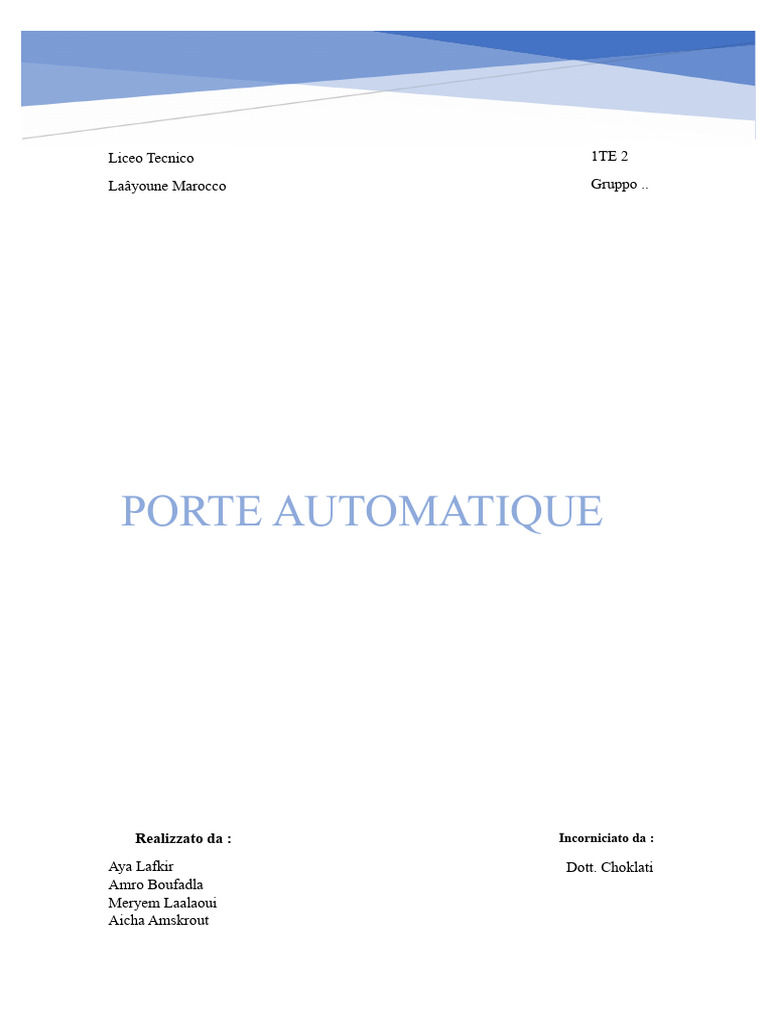 Liceo Tecnico

Laâyoune Marocco

1TE 2

Gruppo ..

PORTE AUTOMATIQUE

Realizzato da :

Aya Lafkir
Amro Boufadla
Meryem Laalaoui
Aicha Amskrout

Incorniciato da :

Dott. Choklati